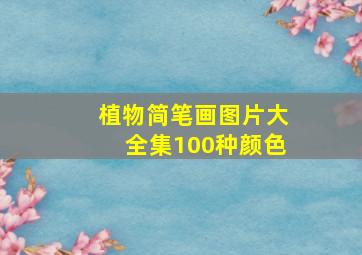 植物简笔画图片大全集100种颜色